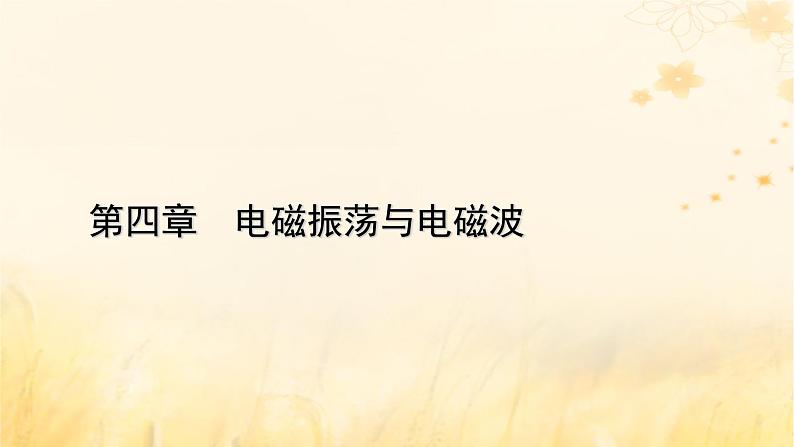 第四章　电磁振荡与电磁波